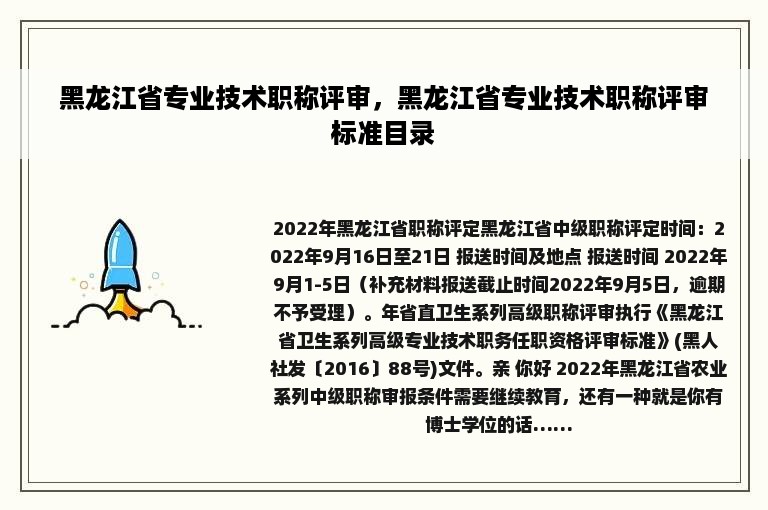 黑龙江省专业技术职称评审，黑龙江省专业技术职称评审标准目录

2022年黑龙江省职称评定黑龙江省中级职称评定时间：2022年9月16日至21日 报送时间及地点 报送时间 2022年9月1-5日（补充材料报送截止时间2022年9月5日，逾期不予受理）。年省直卫生系列高级职称评审执行《黑龙江省卫生系列高级专业技术职务任职资格评审标准》(黑人社发〔2016〕88号)文件。亲 你好 2022年黑龙江省农业系列中级职称审报条件需要继续教育，还有一种就是你有博士学位的话......